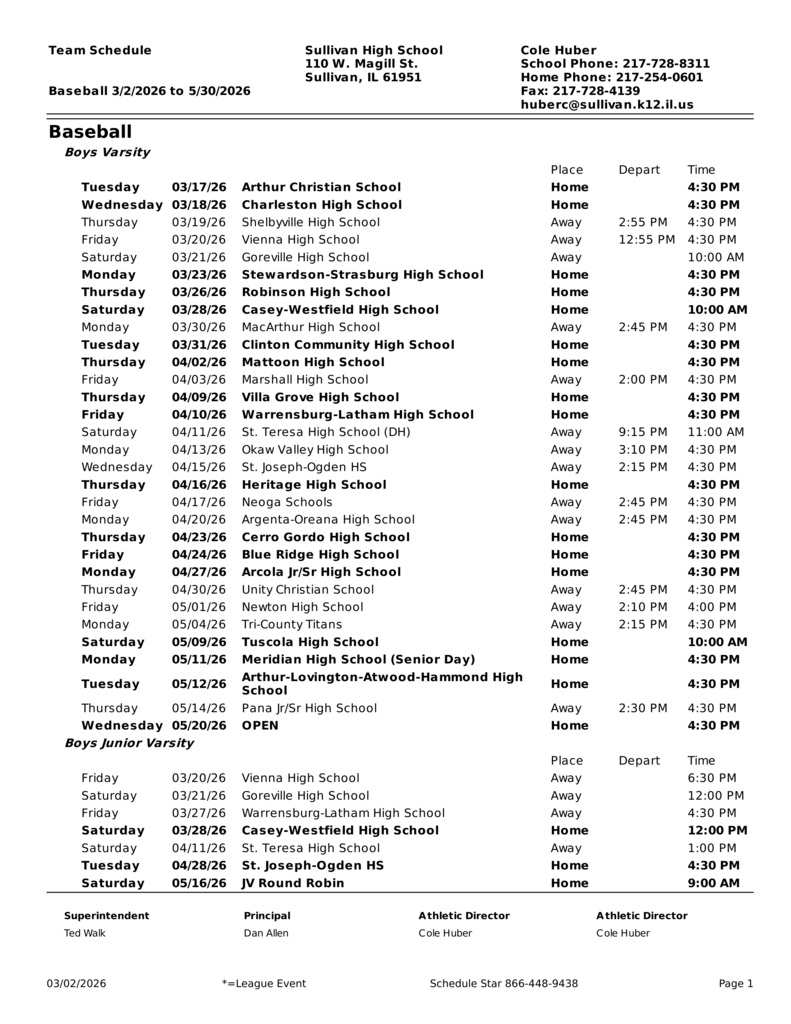 Team Schedule

Baseball 3/2/2026 to 5/30/2026

Sullivan High School
110 W. Magill St.
Sullivan, IL 61951

Cole Huber
School Phone: 217-728-8311
Home Phone: 217-254-0601
Fax: 217-728-4139
huberc@sullivan.k12.il.us

Baseball

Boys Varsity

| | | | Place | Depart | Time |
|---|---|---|---|---|---|
| Tuesday | 03/17/26 | Arthur Christian School | Home | | 4:30 PM |
| Wednesday | 03/18/26 | Charleston High School | Home | | 4:30 PM |
| Thursday | 03/19/26 | Shelbyville High School | Away | 2:55 PM | 4:30 PM |
| Friday | 03/20/26 | Vienna High School | Away | 12:55 PM | 4:30 PM |
| Saturday | 03/21/26 | Goreville High School | Away | | 10:00 AM |
| Monday | 03/23/26 | Stewardson-Strasburg High School | Home | | 4:30 PM |
| Thursday | 03/26/26 | Robinson High School | Home | | 4:30 PM |
| Saturday | 03/28/26 | Casey-Westfield High School | Home | | 10:00 AM |
| Monday | 03/30/26 | MacArthur High School | Away | 2:45 PM | 4:30 PM |
| Tuesday | 03/31/26 | Clinton Community High School | Home | | 4:30 PM |
| Thursday | 04/02/26 | Mattoon High School | Home | | 4:30 PM |
| Friday | 04/03/26 | Marshall High School | Away | 2:00 PM | 4:30 PM |
| Thursday | 04/09/26 | Villa Grove High School | Home | | 4:30 PM |
| Friday | 04/10/26 | Warrensburg-Latham High School | Home | | 4:30 PM |
| Saturday | 04/11/26 | St. Teresa High School (DH) | Away | 9:15 PM | 11:00 AM |
| Monday | 04/13/26 | Okaw Valley High School | Away | 3:10 PM | 4:30 PM |
| Wednesday | 04/15/26 | St. Joseph-Ogden HS | Away | 2:15 PM | 4:30 PM |
| Thursday | 04/16/26 | Heritage High School | Home | | 4:30 PM |
| Friday | 04/17/26 | Neoga Schools | Away | 2:45 PM | 4:30 PM |
| Monday | 04/20/26 | Argenta-Oreana High School | Away | 2:45 PM | 4:30 PM |
| Thursday | 04/23/26 | Cerro Gordo High School | Home | | 4:30 PM |
| Friday | 04/24/26 | Blue Ridge High School | Home | | 4:30 PM |
| Monday | 04/27/26 | Arcola Jr/Sr High School | Home | | 4:30 PM |
| Thursday | 04/30/26 | Unity Christian School | Away | 2:45 PM | 4:30 PM |
| Friday | 05/01/26 | Newton High School | Away | 2:10 PM | 4:00 PM |
| Monday | 05/04/26 | Tri-County Titans | Away | 2:15 PM | 4:30 PM |
| Saturday | 05/09/26 | Tuscola High School | Home | | 10:00 AM |
| Monday | 05/11/26 | Meridian High School (Senior Day) | Home | | 4:30 PM |
| Tuesday | 05/12/26 | Arthur-Lovington-Atwood-Hammond High School | Home | | 4:30 PM |
| Thursday | 05/14/26 | Pana Jr/Sr High School | Away | 2:30 PM | 4:30 PM |
| Wednesday | 05/20/26 | OPEN | Home | | 4:30 PM |

Boys Junior Varsity

| | | | Place | Depart | Time |
|---|---|---|---|---|---|
| Friday | 03/20/26 | Vienna High School | Away | | 6:30 PM |
| Saturday | 03/21/26 | Goreville High School | Away | | 12:00 PM |
| Friday | 03/27/26 | Warrensburg-Latham High School | Away | | 4:30 PM |
| Saturday | 03/28/26 | Casey-Westfield High School | Home | | 12:00 PM |
| Saturday | 04/11/26 | St. Teresa High School | Away | | 1:00 PM |
| Tuesday | 04/28/26 | St. Joseph-Ogden HS | Home | | 4:30 PM |
| Saturday | 05/16/26 | JV Round Robin | Home | | 9:00 AM |

Superintendent
Ted Walk

Principal
Dan Allen

Athletic Director
Cole Huber

Athletic Director
Cole Huber

03/02/2026 *=League Event Schedule Star 866-448-9438 Page 1